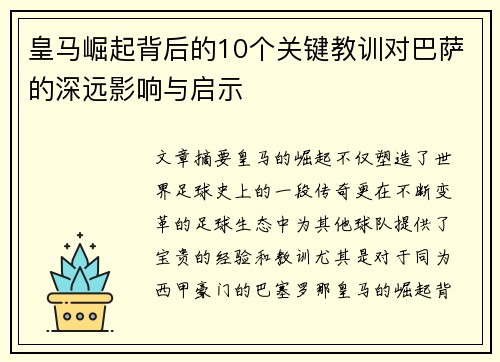 皇马崛起背后的10个关键教训对巴萨的深远影响与启示

文章摘要皇马的崛起不仅塑造了世界足球史上的一段传奇更在不断变革的足球生态中为其他球队提供了宝贵的经验和教训尤其是对于同为西甲豪门的巴塞罗那皇马的崛起背